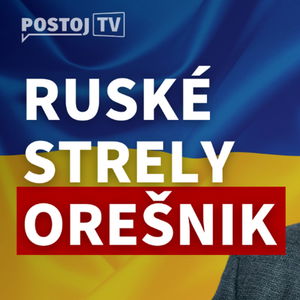 POSTOJ TV

RUSKÉ STRELY OREŠNIK